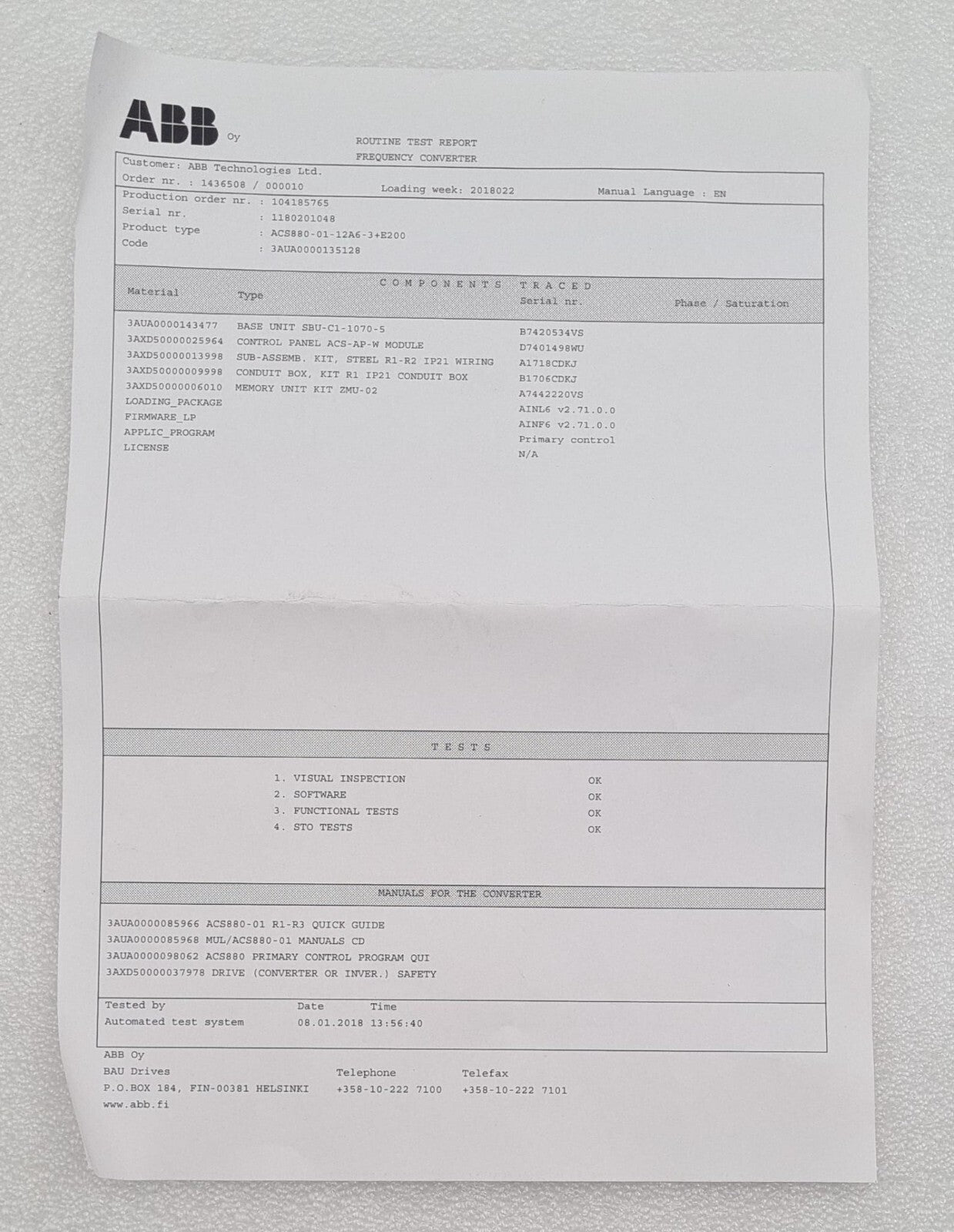 ABB Oy

ROUTINE TEST REPORT
FREQUENCY CONVERTER

Customer: ABB Technologies Ltd.
Order nr. : 1436508 / 000010 Loading week: 2018022 Manual Language : EN

Production order nr. : 104185765
Serial nr. : 1180201048
Product type : ACS880-01-12A6-3+E200
Code : 3AUA0000135128

COMPONENTS TRACED

| Material | Type | Serial nr. | Phase / Saturation |
|---|---|---|---|
| 3AUA0000143477 | BASE UNIT SBU-C1-1070-5 | B7420534VS | |
| 3AXD50000025964 | CONTROL PANEL ACS-AP-W MODULE | D7401498WU | |
| 3AXD50000013998 | SUB-ASSEMB. KIT, STEEL R1-R2 IP21 WIRING | A1718CDKJ | |
| 3AXD50000009998 | CONDUIT BOX, KIT R1 IP21 CONDUIT BOX | B1706CDKJ | |
| 3AXD50000006010 | MEMORY UNIT KIT ZMU-02 | A7442220VS | |
| LOADING_PACKAGE | | AINL6 v2.71.0.0 | |
| FIRMWARE_LP | | AINF6 v2.71.0.0 | |
| APPLIC_PROGRAM | | Primary control | |
| LICENSE | | N/A | |

TESTS

1. VISUAL INSPECTION OK
2. SOFTWARE OK
3. FUNCTIONAL TESTS OK
4. STO TESTS OK

MANUALS FOR THE CONVERTER

3AUA0000085966 ACS880-01 R1-R3 QUICK GUIDE
3AUA0000085968 MUL/ACS880-01 MANUALS CD
3AUA0000098062 ACS880 PRIMARY CONTROL PROGRAM QUI
3AXD50000037978 DRIVE (CONVERTER OR INVER.) SAFETY

Tested by Date Time
Automated test system 08.01.2018 13:56:40

ABB Oy
BAU Drives Telephone Telefax
P.O.BOX 184, FIN-00381 HELSINKI +358-10-222 7100 +358-10-222 7101
www.abb.fi